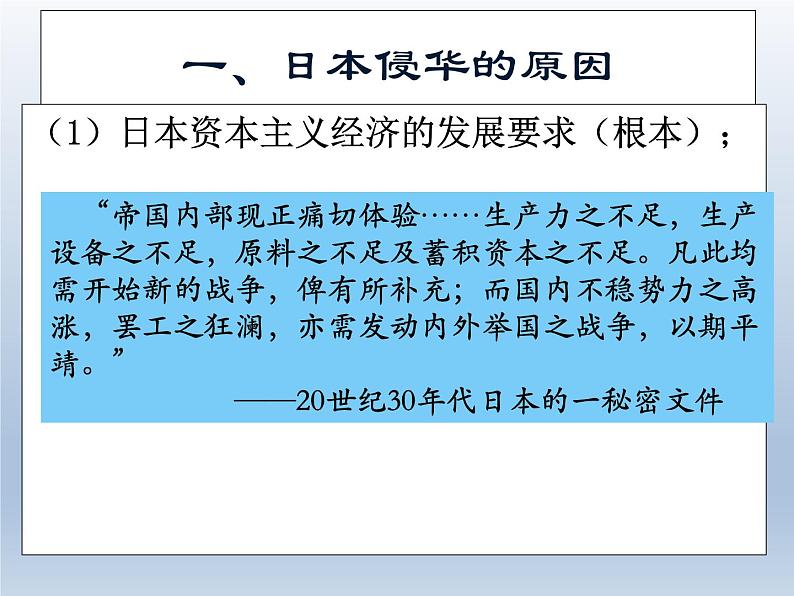 一、日本侵华的原因

（1）日本资本主义经济的发展要求（根本）；

“帝国内部现正痛切体验……生产力之不足，生产设备之不足，原料之不足及蓄积资本之不足。凡此均需开始新的战争，俾有所补充；而国内不稳势力之高涨，罢工之狂澜，亦需发动内外举国之战争，以期平靖。”

——20世纪30年代日本的一秘密文件